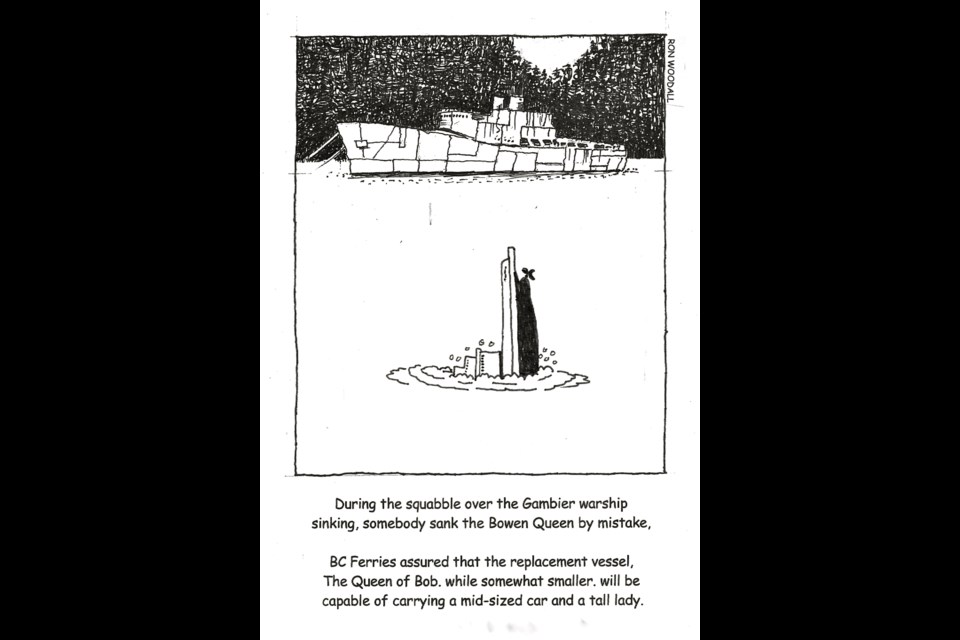 RON WOODALL

During the squabble over the Gambier warship sinking, somebody sank the Bowen Queen by mistake,

BC Ferries assured that the replacement vessel, The Queen of Bob. while somewhat smaller. will be capable of carrying a mid-sized car and a tall lady.